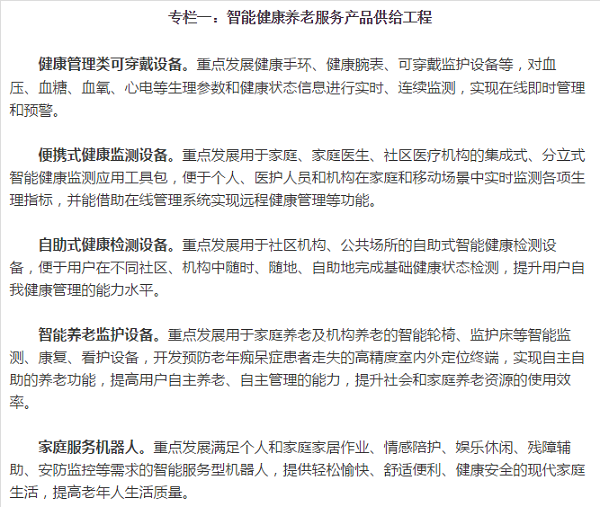 专栏一：智能健康养老服务产品供给工程

健康管理类可穿戴设备。重点发展健康手环、健康腕表、可穿戴监护设备等，对血压、血糖、血氧、心电等生理参数和健康状态信息进行实时、连续监测，实现在线即时管理和预警。

便携式健康监测设备。重点发展用于家庭、家庭医生、社区医疗机构的集成式、分立式智能健康监测应用工具包，便于个人、医护人员和机构在家庭和移动场景中实时监测各项生理指标，并能借助在线管理系统实现远程健康管理等功能。

自助式健康检测设备。重点发展用于社区机构、公共场所的自助式智能健康检测设备，便于用户在不同社区、机构中随时、随地、自助地完成基础健康状态检测，提升用户自我健康管理的能力水平。

智能养老监护设备。重点发展用于家庭养老及机构养老的智能轮椅、监护床等智能监测、康复、看护设备，开发预防老年痴呆症患者走失的高精度室内外定位终端，实现自主自助的养老功能，提高用户自主养老、自主管理的能力，提升社会和家庭养老资源的使用效率。

家庭服务机器人。重点发展满足个人和家庭家居作业、情感陪护、娱乐休闲、残障辅助、安防监控等需求的智能服务型机器人，提供轻松愉快、舒适便利、健康安全的现代家庭生活，提高老年人生活质量。